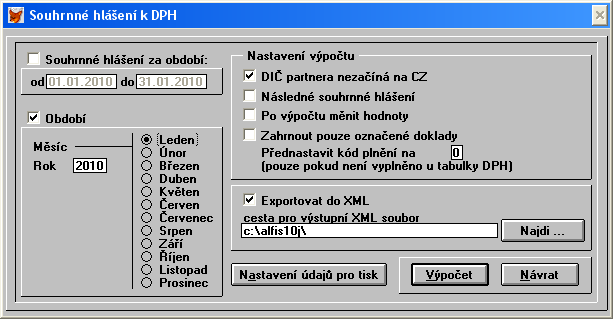 Souhrnné hlášení k DPH

Souhrnné hlášení za období:
od 01.01.2010 do 31.01.2010

Období
Měsíc
Rok 2010

Leden
Únor
Březen
Duben
Květen
Červen
Červenec
Srpen
Září
Říjen
Listopad
Prosinec

Nastavení výpočtu
DIČ partnera nezačíná na CZ
Následné souhrnné hlášení
Po výpočtu měnit hodnoty
Zahrnout pouze označené doklady
Přednastavit kód plnění na 0
(pouze pokud není vyplněno u tabulky DPH)

Exportovat do XML
cesta pro výstupní XML soubor
c:\alfis10j\
Najdi ...

Nastavení údajů pro tisk
Výpočet
Návrat